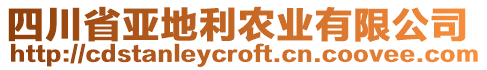 四川省亚地利农业有限公司
http://cdstanleycroft.cn.coovee.com